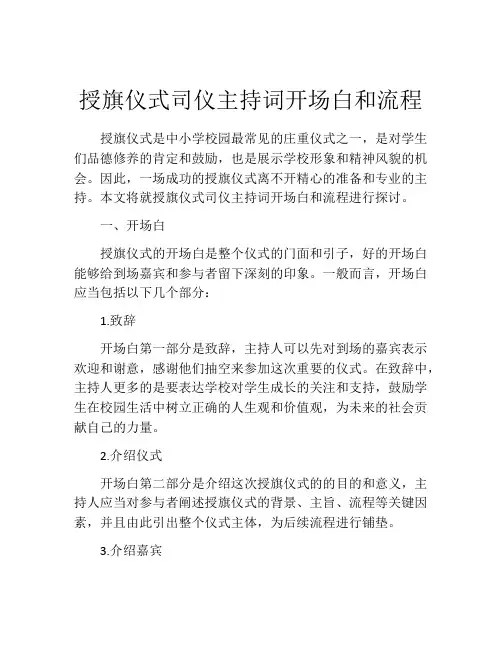 授旗仪式司仪主持词开场白和流程

授旗仪式是中小学校园最常见的庄重仪式之一，是对学生们品德修养的肯定和鼓励，也是展示学校形象和精神风貌的机会。因此，一场成功的授旗仪式离不开精心的准备和专业的主持。本文将就授旗仪式司仪主持词开场白和流程进行探讨。

一、开场白

授旗仪式的开场白是整个仪式的门面和引子，好的开场白能够给到场嘉宾和参与者留下深刻的印象。一般而言，开场白应当包括以下几个部分：

1.致辞

开场白第一部分是致辞，主持人可以先对到场的嘉宾表示欢迎和谢意，感谢他们抽空来参加这次重要的仪式。在致辞中，主持人更多的是要表达学校对学生成长的关注和支持，鼓励学生在校园生活中树立正确的人生观和价值观，为未来的社会贡献自己的力量。

2.介绍仪式

开场白第二部分是介绍这次授旗仪式的的目的和意义，主持人应当对参与者阐述授旗仪式的背景、主旨、流程等关键因素，并且由此引出整个仪式主体，为后续流程进行铺垫。

3.介绍嘉宾